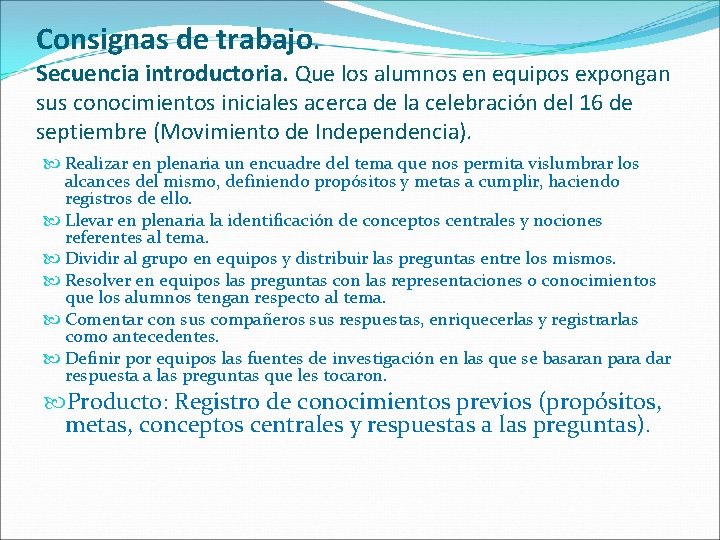 Consignas de trabajo.

Secuencia introductoria. Que los alumnos en equipos expongan sus conocimientos iniciales acerca de la celebración del 16 de septiembre (Movimiento de Independencia).

Realizar en plenaria un encuadre del tema que nos permita vislumbrar los alcances del mismo, definiendo propósitos y metas a cumplir, haciendo registros de ello.

Llevar en plenaria la identificación de conceptos centrales y nociones referentes al tema.

Dividir al grupo en equipos y distribuir las preguntas entre los mismos.

Resolver en equipos las preguntas con las representaciones o conocimientos que los alumnos tengan respecto al tema.

Comentar con sus compañeros sus respuestas, enriquecerlas y registrarlas como antecedentes.

Definir por equipos las fuentes de investigación en las que se basaran para dar respuesta a las preguntas que les tocaron.

Producto: Registro de conocimientos previos (propósitos, metas, conceptos centrales y respuestas a las preguntas).